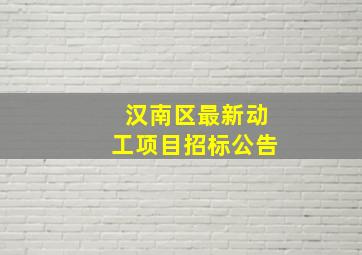 汉南区最新动工项目招标公告